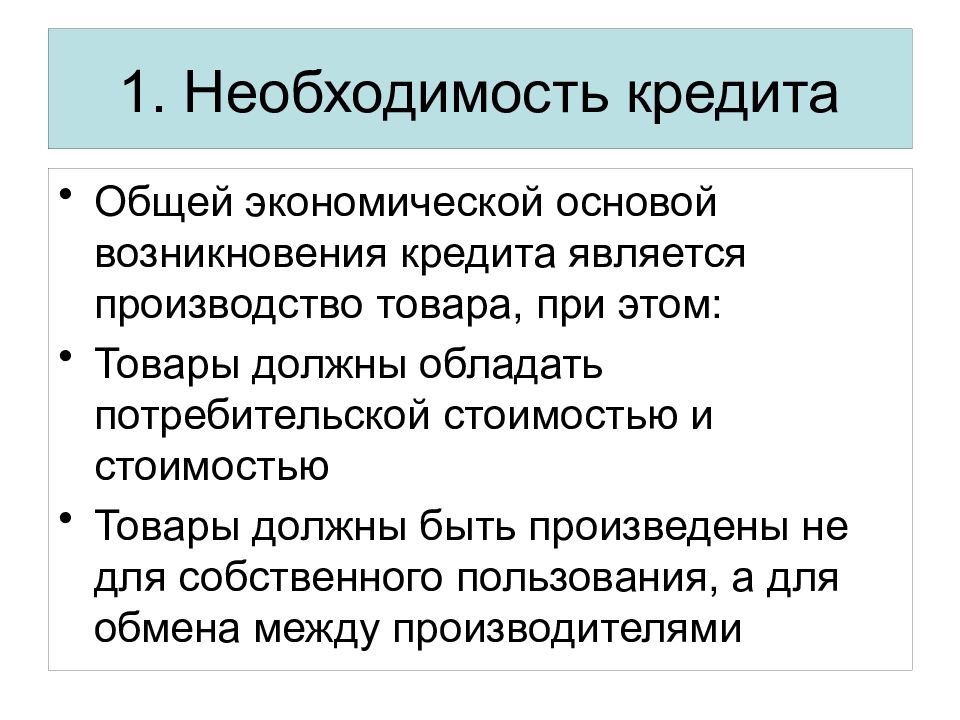 1. Необходимость кредита

• Общей экономической основой возникновения кредита является производство товара, при этом:

• Товары должны обладать потребительской стоимостью и стоимостью

• Товары должны быть произведены не для собственного пользования, а для обмена между производителями